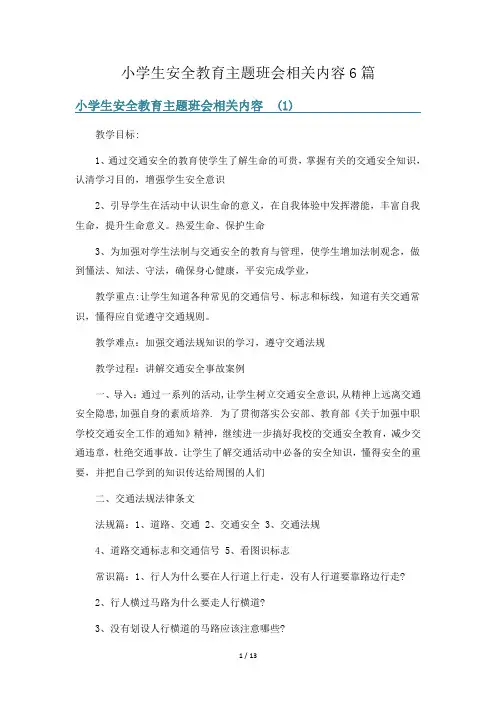 小学生安全教育主题班会相关内容6篇

小学生安全教育主题班会相关内容 (1)

教学目标:

1、通过交通安全的教育使学生了解生命的可贵，掌握有关的交通安全知识，认清学习目的，增强学生安全意识

2、引导学生在活动中认识生命的意义，在自我体验中发挥潜能，丰富自我生命，提升生命意义。热爱生命、保护生命

3、为加强对学生法制与交通安全的教育与管理，使学生增加法制观念，做到懂法、知法、守法，确保身心健康，平安完成学业，

教学重点:让学生知道各种常见的交通信号、标志和标线，知道有关交通常识，懂得应自觉遵守交通规则。

教学难点：加强交通法规知识的学习，遵守交通法规

教学过程：讲解交通安全事故案例

一、导入：通过一系列的活动，让学生树立交通安全意识，从精神上远离交通安全隐患，加强自身的素质培养. 为了贯彻落实公安部、教育部《关于加强中职学校交通安全工作的通知》精神，继续进一步搞好我校的交通安全教育，减少交通违章，杜绝交通事故。让学生了解交通活动中必备的安全知识，懂得安全的重要，并把自己学到的知识传达给周围的人们

二、交通法规法律条文

法规篇：1、道路、交通 2、交通安全 3、交通法规

4、道路交通标志和交通信号 5、看图识标志

常识篇：1、行人为什么要在人行道上行走，没有人行道要靠路边行走?

2、行人横过马路为什么要走人行横道?

3、没有划设人行横道的马路应该注意哪些?

1 / 13